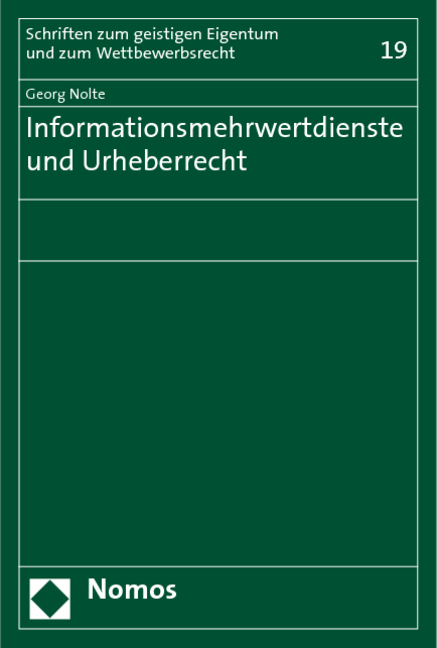 Schriften zum geistigen Eigentum und zum Wettbewerbsrecht

19

Georg Nolte

Informationsmehrwertdienste und Urheberrecht

Nomos